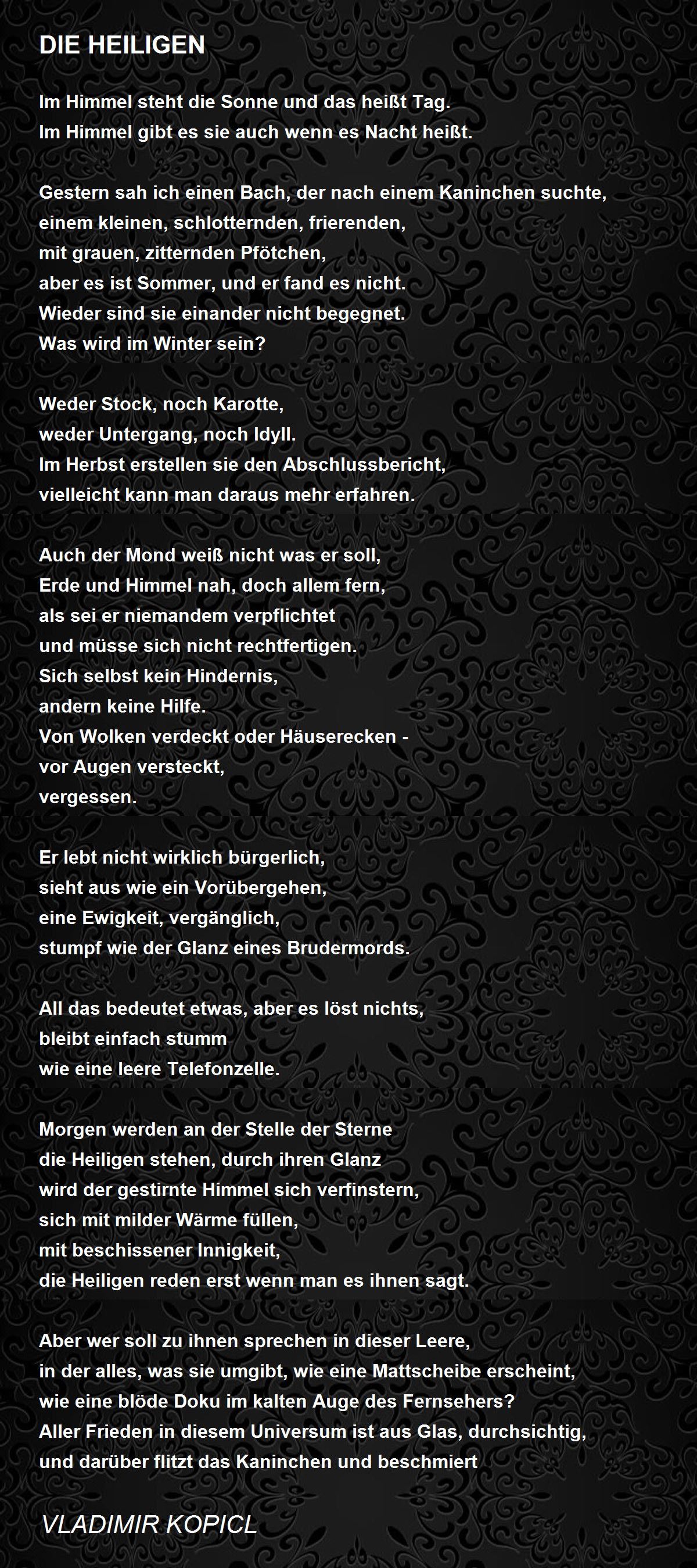 DIE HEILIGEN

Im Himmel steht die Sonne und das heißt Tag.
Im Himmel gibt es sie auch wenn es Nacht heißt.

Gestern sah ich einen Bach, der nach einem Kaninchen suchte,
einem kleinen, schlotternden, frierenden,
mit grauen, zitternden Pfötchen,
aber es ist Sommer, und er fand es nicht.
Wieder sind sie einander nicht begegnet.
Was wird im Winter sein?

Weder Stock, noch Karotte,
weder Untergang, noch Idyll.
Im Herbst erstellen sie den Abschlussbericht,
vielleicht kann man daraus mehr erfahren.

Auch der Mond weiß nicht was er soll,
Erde und Himmel nah, doch allem fern,
als sei er niemandem verpflichtet
und müsse sich nicht rechtfertigen.
Sich selbst kein Hindernis,
andern keine Hilfe.
Von Wolken verdeckt oder Häuserecken -
vor Augen versteckt,
vergessen.

Er lebt nicht wirklich bürgerlich,
sieht aus wie ein Vorübergehen,
eine Ewigkeit, vergänglich,
stumpf wie der Glanz eines Brudermords.

All das bedeutet etwas, aber es löst nichts,
bleibt einfach stumm
wie eine leere Telefonzelle.

Morgen werden an der Stelle der Sterne
die Heiligen stehen, durch ihren Glanz
wird der gestirnte Himmel sich verfinstern,
sich mit milder Wärme füllen,
mit beschissener Innigkeit,
die Heiligen reden erst wenn man es ihnen sagt.

Aber wer soll zu ihnen sprechen in dieser Leere,
in der alles, was sie umgibt, wie eine Mattscheibe erscheint,
wie eine blöde Doku im kalten Auge des Fernsehers?
Aller Frieden in diesem Universum ist aus Glas, durchsichtig,
und darüber flitzt das Kaninchen und beschmiert

VLADIMIR KOPICL